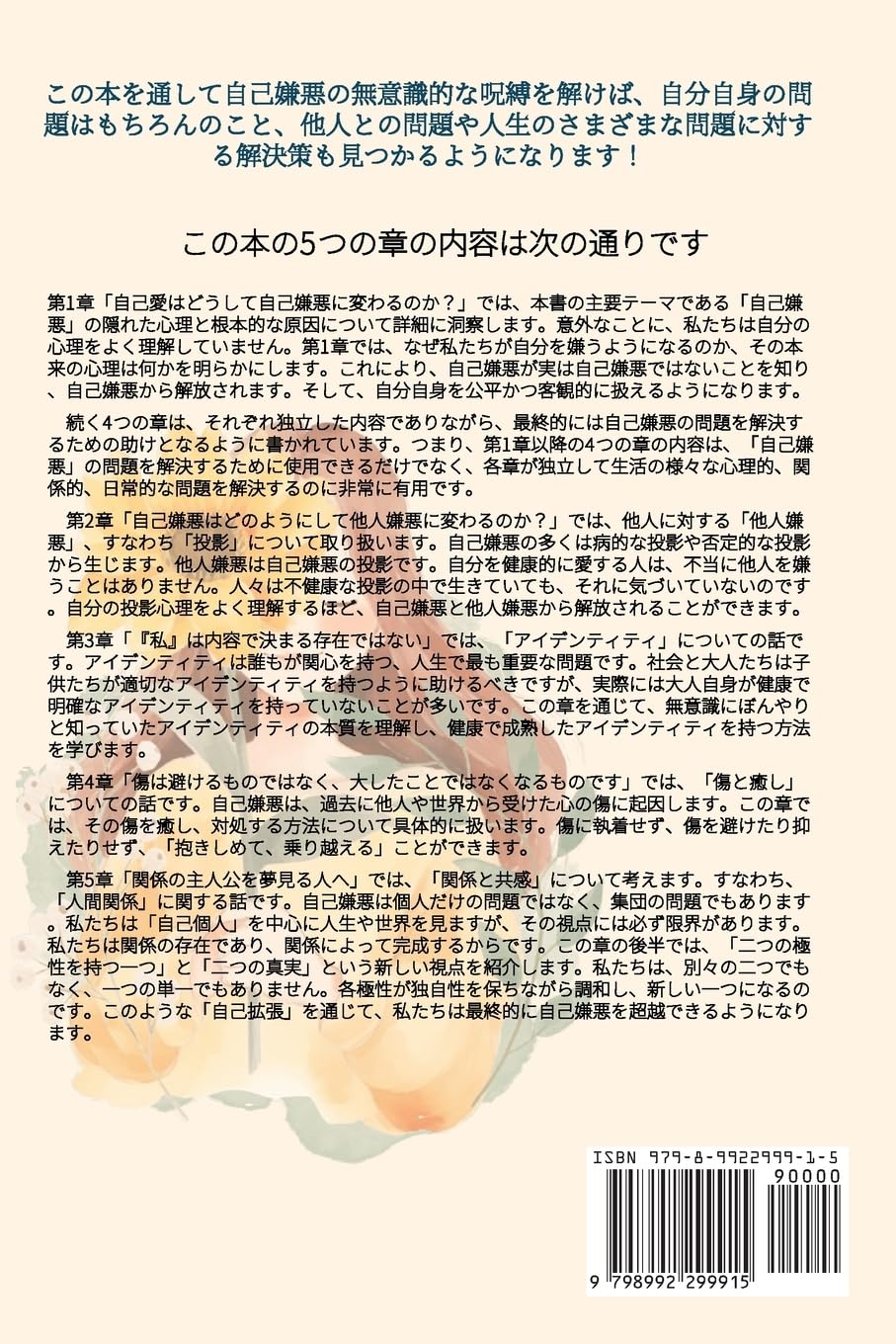 この本を通して自己嫌悪の無意識的な呪縛を解けば、自分自身の問題はもちろんのこと、他人との問題や人生のさまざまな問題に対する解決策も見つかるようになります！

この本の5つの章の内容は次の通りです

第1章「自己愛はどうして自己嫌悪に変わるのか？」では、本書の主要テーマである「自己嫌悪」の隠れた心理と根本的な原因について詳細に洞察します。意外なことに、私たちは自分の心理をよく理解していません。第1章では、なぜ私たちが自分を嫌うようになるのか、その本来の心理は何かを明らかにします。これにより、自己嫌悪が実は自己嫌悪ではないことを知り、自己嫌悪から解放されます。そして、自分自身を公平かつ客観的に扱えるようになります。

続く4つの章は、それぞれ独立した内容でありながら、最終的には自己嫌悪の問題を解決するための助けとなるように書かれています。つまり、第1章以降の4つの章の内容は、「自己嫌悪」の問題を解決するために使用できるだけでなく、各章が独立して生活の様々な心理的、関係的、日常的な問題を解決するのに非常に有用です。

第2章「自己嫌悪はどのようにして他人嫌悪に変わるのか？」では、他人に対する「他人嫌悪」、すなわち「投影」について取り扱います。自己嫌悪の多くは病的な投影や否定的な投影から生じます。他人嫌悪は自己嫌悪の投影です。自分を健康的に愛する人は、不当に他人を嫌うことはありません。人々は不健康な投影の中で生きていても、それに気づいていないのです。自分の投影心理をよく理解するほど、自己嫌悪と他人嫌悪から解放されることができます。

第3章「『私』は内容で決まる存在ではない」では、「アイデンティティ」についての話です。アイデンティティは誰もが関心を持つ、人生で最も重要な問題です。社会と大人たちは子供たちが適切なアイデンティティを持つように助けるべきですが、実際には大人自身が健康で明確なアイデンティティを持っていないことが多いです。この章を通じて、無意識にぼんやりと知っていたアイデンティティの本質を理解し、健康で成熟したアイデンティティを持つ方法を学びます。

第4章「傷は避けるものではなく、大したことではなくなるものです」では、「傷と癒し」についての話です。自己嫌悪は、過去に他人や世界から受けた心の傷に起因します。この章では、その傷を癒し、対処する方法について具体的に扱います。傷に執着せず、傷を避けたり抑えたりせず、「抱きしめて、乗り越える」ことができます。

第5章「関係の主人公を夢見る人へ」では、「関係と共感」について考えます。すなわち、「人間関係」に関する話です。自己嫌悪は個人だけの問題ではなく、集団の問題でもあります。私たちは「自己個人」を中心に人生や世界を見ますが、その視点には必ず限界があります。私たちは関係の存在であり、関係によって完成するからです。この章の後半では、「二つの極性を持つ一つ」と「二つの真実」という新しい視点を紹介します。私たちは、別々の二つでもなく、一つの単一でもありません。各極性が独自性を保ちながら調和し、新しい一つになるのです。このような「自己拡張」を通じて、私たちは最終的に自己嫌悪を超越できるようになります。

ISBN 979-8-9922999-1-5
90000
9 798992 299915